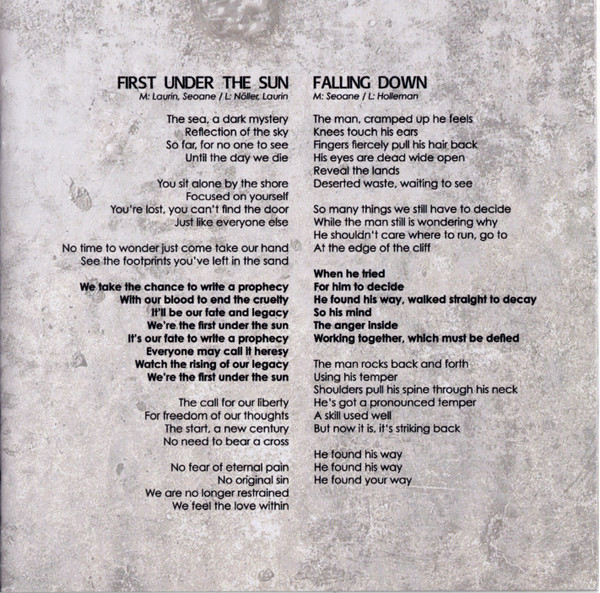 FIRST UNDER THE SUN
M: Laurin, Seoane / L: Nöller, Laurin

The sea, a dark mystery
Reflection of the sky
So far, for no one to see
Until the day we die

You sit alone by the shore
Focused on yourself
You're lost, you can't find the door
Just like everyone else

No time to wonder just come take our hand
See the footprints you've left in the sand

We take the chance to write a prophecy
With our blood to end the cruelty
It'll be our fate and legacy
We're the first under the sun
It's our fate to write a prophecy
Everyone may call it heresy
Watch the rising of our legacy
We're the first under the sun

The call for our liberty
For freedom of our thoughts
The start, a new century
No need to bear a cross

No fear of eternal pain
No original sin
We are no longer restrained
We feel the love within

FALLING DOWN
M: Seoane / L: Holleman

The man, cramped up he feels
Knees touch his ears
Fingers fiercely pull his hair back
His eyes are dead wide open
Reveal the lands
Deserted waste, waiting to see

So many things we still have to decide
While the man still is wondering why
He shouldn't care where to run, go to
At the edge of the cliff

When he tried
For him to decide
He found his way, walked straight to decay
So his mind
The anger inside
Working together, which must be defied

The man rocks back and forth
Using his temper
Shoulders pull his spine through his neck
He's got a pronounced temper
A skill used well
But now it is, it's striking back

He found his way
He found his way
He found your way